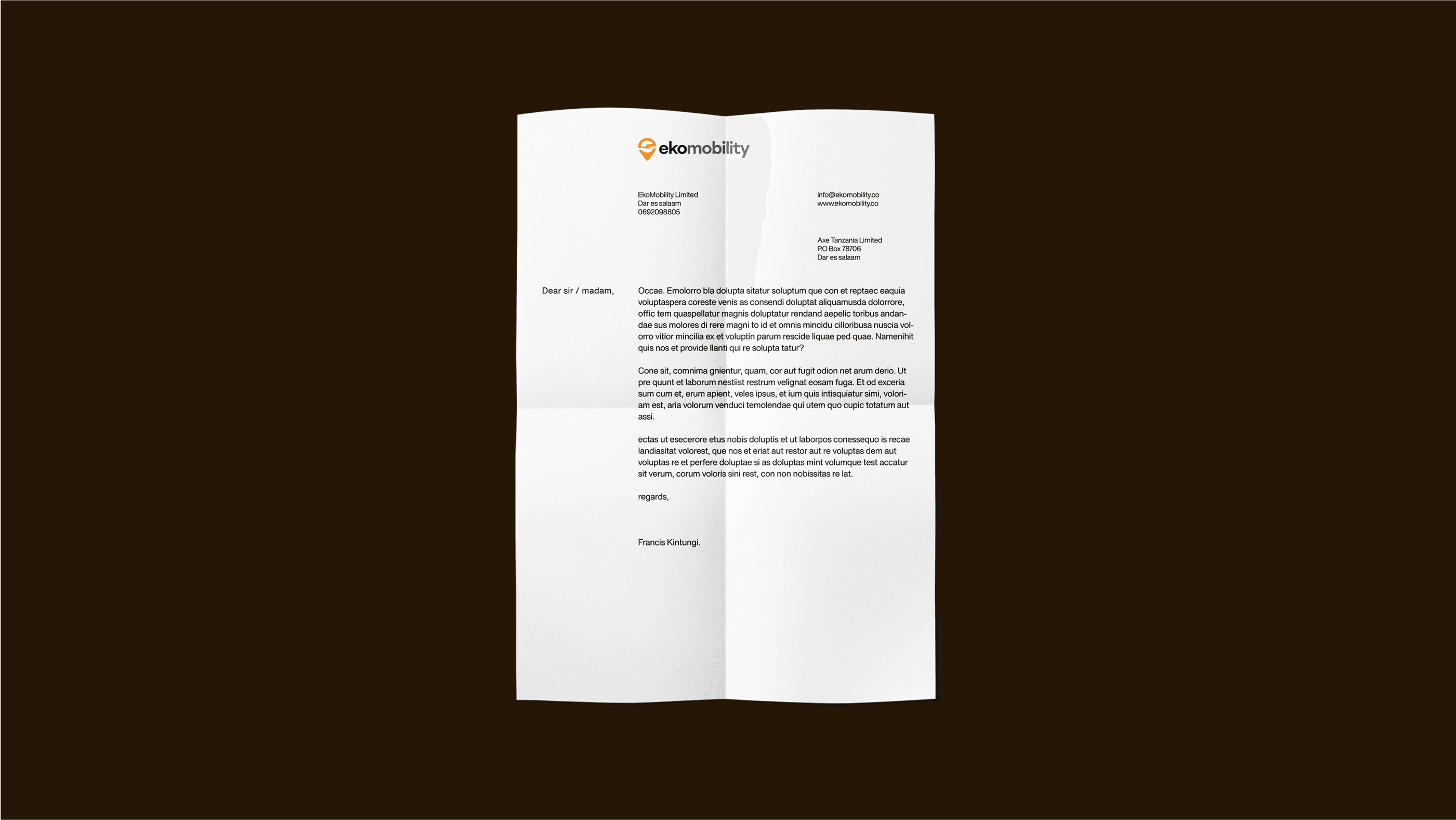 ekomobility

EkoMobility Limited
Dar es salaam
0692098805

info@ekomobility.co
www.ekomobility.co

Axe Tanzania Limited
P.O Box 78706
Dar es salaam

Dear sir / madam,

Occae. Emolorro bla dolupta sitatur soluptum que con et reptaec eaquia voluptaspera coreste venis as consendi doluptat aliquamusda dolorrore, offic tem quaspellatur magnis doluptatur rendand aepelic toribus andandae sus molores di rere magni to id et omnis mincidu cilloribusa nuscia volorro vitior mincilia ex et voluptin parum rescide liquae ped quae. Namenihit quis nos et provide llanti qui re solupta tatur?

Cone sit, comnima gnientur, quam, cor aut fugit odion net arum derio. Ut pre quunt et laborum nestiist restrum velignat eosam fuga. Et od exceria sum cum et, erum apient, veles ipsus, et ium quis intisquiatur simi, voloriam est, aria volorum venduci temolendae qui utem quo cupic totatum aut assi.

ectas ut esecerore etus nobis doluptis et ut laborpos conessequo is recae landiasitat volorest, que nos et eriat aut restor aut re voluptas dem aut voluptas re et perfere doluptae si as doluptas mint volumque test accatur sit verum, corum voloris sini rest, con non nobissitas re lat.

regards,

Francis Kintungi.